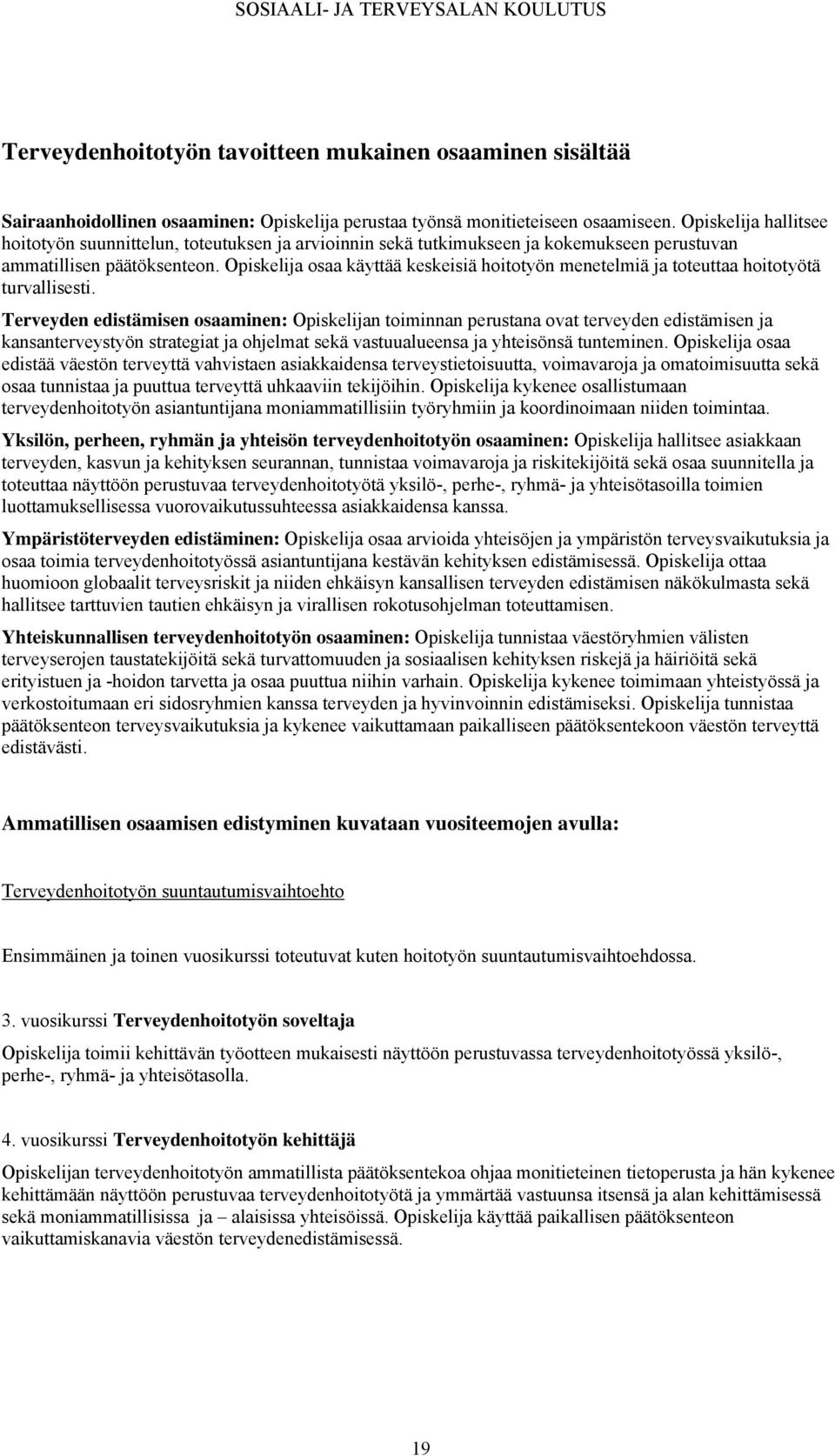 SOSIAALI- JA TERVEYSALAN KOULUTUS

Terveydenhoitotyön tavoitteen mukainen osaaminen sisältää

Sairaanhoidollinen osaaminen: Opiskelija perustaa työnsä monitieteiseen osaamiseen. Opiskelija hallitsee hoitotyön suunnittelun, toteutuksen ja arvioinnin sekä tutkimukseen ja kokemukseen perustuvan ammatillisen päätöksenteon. Opiskelija osaa käyttää keskeisiä hoitotyön menetelmiä ja toteuttaa hoitotyötä turvallisesti.

Terveyden edistämisen osaaminen: Opiskelijan toiminnan perustana ovat terveyden edistämisen ja kansanterveystyön strategiat ja ohjelmat sekä vastuualueensa ja yhteisönsä tunteminen. Opiskelija osaa edistää väestön terveyttä vahvistaen asiakkaidensa terveystietoisuutta, voimavaroja ja omatoimisuutta sekä osaa tunnistaa ja puuttua terveyttä uhkaaviin tekijöihin. Opiskelija kykenee osallistumaan terveydenhoitotyön asiantuntijana moniammatillisiin työryhmiin ja koordinoimaan niiden toimintaa.

Yksilön, perheen, ryhmän ja yhteisön terveydenhoitotyön osaaminen: Opiskelija hallitsee asiakkaan terveyden, kasvun ja kehityksen seurannan, tunnistaa voimavaroja ja riskitekijöitä sekä osaa suunnitella ja toteuttaa näyttöön perustuvaa terveydenhoitotyötä yksilö-, perhe-, ryhmä- ja yhteisötasoilla toimien luottamuksellisessa vuorovaikutussuhteessa asiakkaidensa kanssa.

Ympäristöterveyden edistäminen: Opiskelija osaa arvioida yhteisöjen ja ympäristön terveysvaikutuksia ja osaa toimia terveydenhoitotyössä asiantuntijana kestävän kehityksen edistämisessä. Opiskelija ottaa huomioon globaalit terveysriskit ja niiden ehkäisyn kansallisen terveyden edistämisen näkökulmasta sekä hallitsee tarttuvien tautien ehkäisyn ja virallisen rokotusohjelman toteuttamisen.

Yhteiskunnallisen terveydenhoitotyön osaaminen: Opiskelija tunnistaa väestöryhmien välisten terveyserojen taustatekijöitä sekä turvattomuuden ja sosiaalisen kehityksen riskejä ja häiriöitä sekä erityistuen ja -hoidon tarvetta ja osaa puuttua niihin varhain. Opiskelija kykenee toimimaan yhteistyössä ja verkostoitumaan eri sidosryhmien kanssa terveyden ja hyvinvoinnin edistämiseksi. Opiskelija tunnistaa päätöksenteon terveysvaikutuksia ja kykenee vaikuttamaan paikalliseen päätöksentekoon väestön terveyttä edistävästi.

Ammatillisen osaamisen edistyminen kuvataan vuositeemojen avulla:

Terveydenhoitotyön suuntautumisvaihtoehto

Ensimmäinen ja toinen vuosikurssi toteutuvat kuten hoitotyön suuntautumisvaihtoehdossa.

3. vuosikurssi Terveydenhoitotyön soveltaja

Opiskelija toimii kehittävän työotteen mukaisesti näyttöön perustuvassa terveydenhoitotyössä yksilö-, perhe-, ryhmä- ja yhteisötasolla.

4. vuosikurssi Terveydenhoitotyön kehittäjä

Opiskelijan terveydenhoitotyön ammatillista päätöksentekoa ohjaa monitieteinen tietoperusta ja hän kykenee kehittämään näyttöön perustuvaa terveydenhoitotyötä ja ymmärtää vastuunsa itsensä ja alan kehittämisessä sekä moniammatillisissa ja – alaisissa yhteisöissä. Opiskelija käyttää paikallisen päätöksenteon vaikuttamiskanavia väestön terveydenedistämisessä.

19